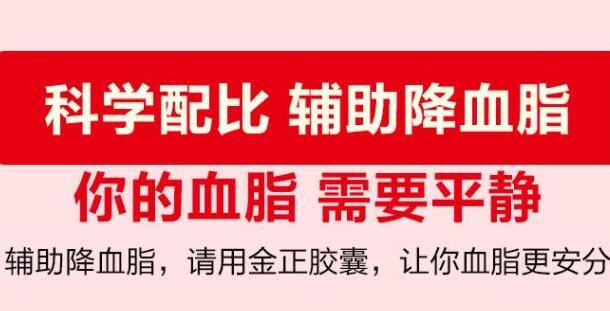 科学配比 辅助降血脂

你的血脂 需要平静

辅助降血脂，请用金正胶囊，让你血脂更安分